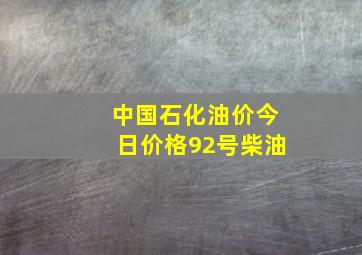 中国石化油价今日价格92号柴油